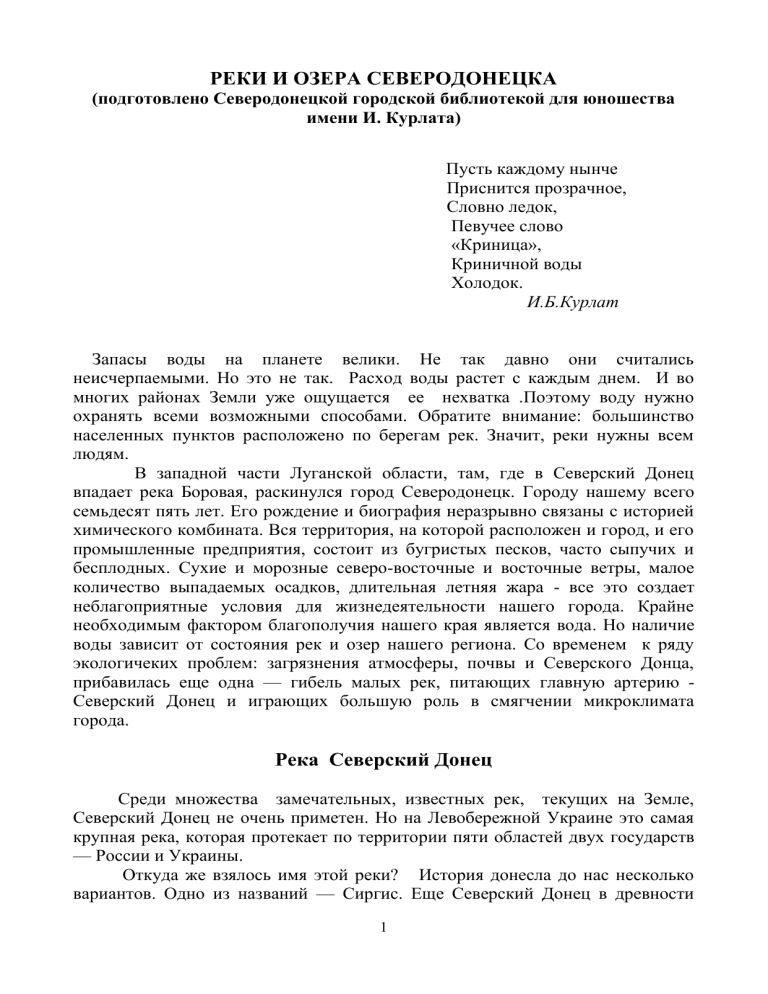 РЕКИ И ОЗЕРА СЕВЕРОДОНЕЦКА
(подготовлено Северодонецкой городской библиотекой для юношества имени И. Курлата)

Пусть каждому нынче
Приснится прозрачное,
Словно ледок,
Певучее слово
«Криница»,
Криничной воды
Холодок.
И.Б.Курлат

Запасы воды на планете велики. Не так давно они считались неисчерпаемыми. Но это не так. Расход воды растет с каждым днем. И во многих районах Земли уже ощущается ее нехватка .Поэтому воду нужно охранять всеми возможными способами. Обратите внимание: большинство населенных пунктов расположено по берегам рек. Значит, реки нужны всем людям.

В западной части Луганской области, там, где в Северский Донец впадает река Боровая, раскинулся город Северодонецк. Городу нашему всего семьдесят пять лет. Его рождение и биография неразрывно связаны с историей химического комбината. Вся территория, на которой расположен и город, и его промышленные предприятия, состоит из бугристых песков, часто сыпучих и бесплодных. Сухие и морозные северо-восточные и восточные ветры, малое количество выпадаемых осадков, длительная летняя жара - все это создает неблагоприятные условия для жизнедеятельности нашего города. Крайне необходимым фактором благополучия нашего края является вода. Но наличие воды зависит от состояния рек и озер нашего региона. Со временем к ряду экологичеких проблем: загрязнения атмосферы, почвы и Северского Донца, прибавилась еще одна — гибель малых рек, питающих главную артерию - Северский Донец и играющих большую роль в смягчении микроклимата города.

Река Северский Донец

Среди множества замечательных, известных рек, текущих на Земле, Северский Донец не очень приметен. Но на Левобережной Украине это самая крупная река, которая протекает по территории пяти областей двух государств — России и Украины.

Откуда же взялось имя этой реки? История донесла до нас несколько вариантов. Одно из названий — Сиргис. Еще Северский Донец в древности

1